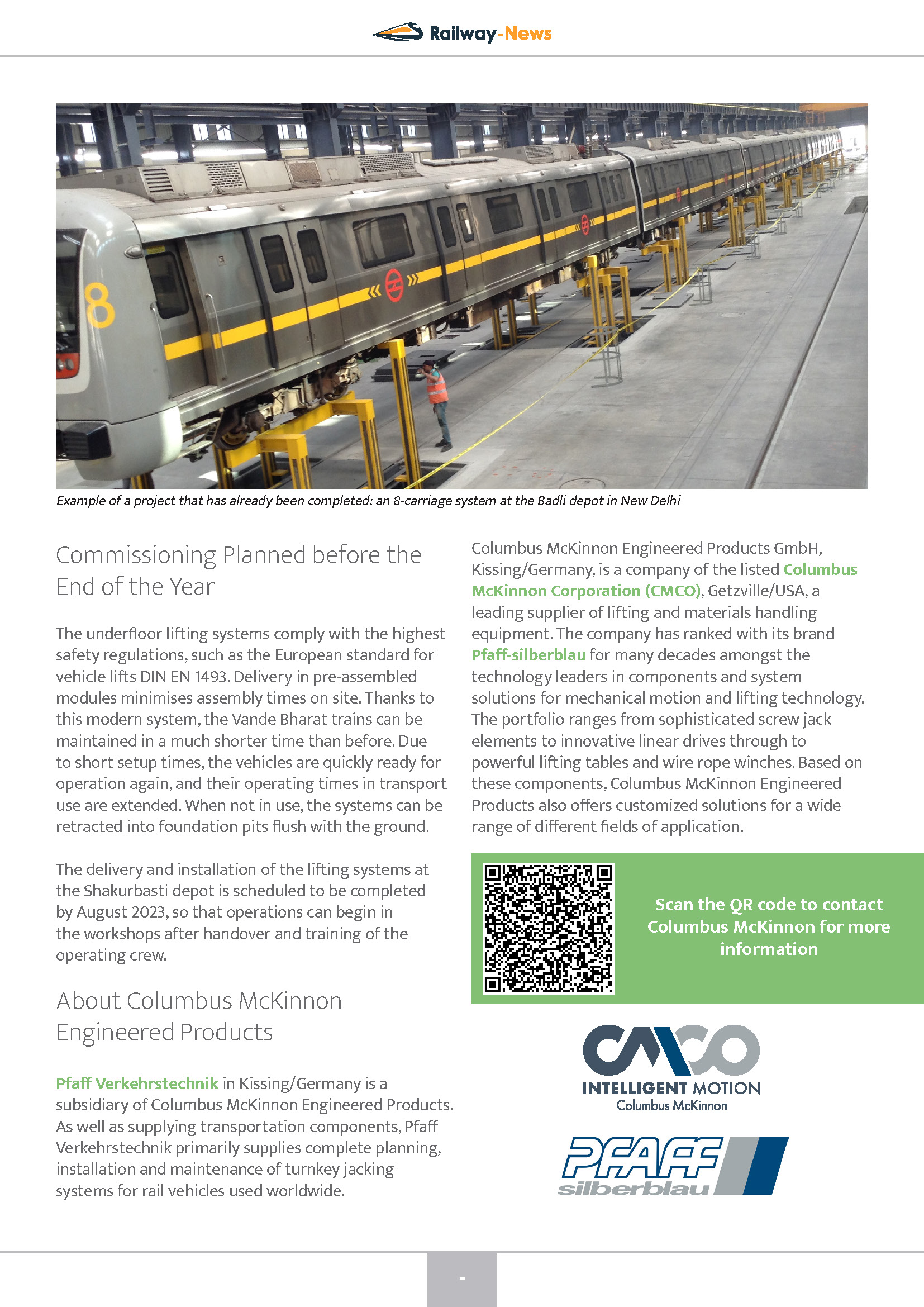 Railway-News

8

Example of a project that has already been completed: an 8-carriage system at the Badli depot in New Delhi

Commissioning Planned before the End of the Year

The underfloor lifting systems comply with the highest safety regulations, such as the European standard for vehicle lifts DIN EN 1493. Delivery in pre-assembled modules minimises assembly times on site. Thanks to this modern system, the Vande Bharat trains can be maintained in a much shorter time than before. Due to short setup times, the vehicles are quickly ready for operation again, and their operating times in transport use are extended. When not in use, the systems can be retracted into foundation pits flush with the ground.

The delivery and installation of the lifting systems at the Shakurbasti depot is scheduled to be completed by August 2023, so that operations can begin in the workshops after handover and training of the operating crew.

About Columbus McKinnon Engineered Products

Pfaff Verkehrstechnik in Kissing/Germany is a subsidiary of Columbus McKinnon Engineered Products. As well as supplying transportation components, Pfaff Verkehrstechnik primarily supplies complete planning, installation and maintenance of turnkey jacking systems for rail vehicles used worldwide.

Columbus McKinnon Engineered Products GmbH, Kissing/Germany, is a company of the listed Columbus McKinnon Corporation (CMCO), Getzville/USA, a leading supplier of lifting and materials handling equipment. The company has ranked with its brand Pfaff-silberblau for many decades amongst the technology leaders in components and system solutions for mechanical motion and lifting technology. The portfolio ranges from sophisticated screw jack elements to innovative linear drives through to powerful lifting tables and wire rope winches. Based on these components, Columbus McKinnon Engineered Products also offers customized solutions for a wide range of different fields of application.

Scan the QR code to contact Columbus McKinnon for more information

CMCO
INTELLIGENT MOTION
Columbus McKinnon

PFAFF
silberblau

-